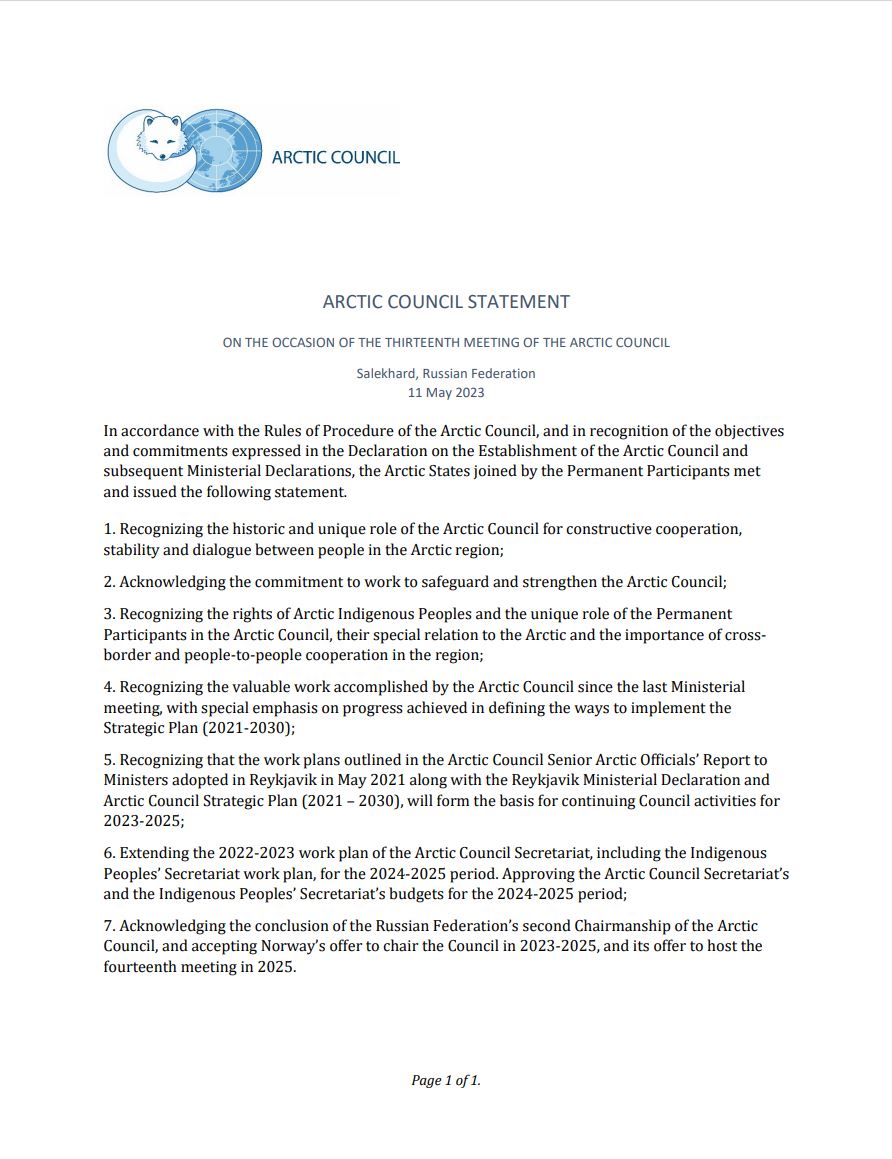 ARCTIC COUNCIL

ARCTIC COUNCIL STATEMENT

ON THE OCCASION OF THE THIRTEENTH MEETING OF THE ARCTIC COUNCIL

Salekhard, Russian Federation
11 May 2023

In accordance with the Rules of Procedure of the Arctic Council, and in recognition of the objectives and commitments expressed in the Declaration on the Establishment of the Arctic Council and subsequent Ministerial Declarations, the Arctic States joined by the Permanent Participants met and issued the following statement.

1. Recognizing the historic and unique role of the Arctic Council for constructive cooperation, stability and dialogue between people in the Arctic region;

2. Acknowledging the commitment to work to safeguard and strengthen the Arctic Council;

3. Recognizing the rights of Arctic Indigenous Peoples and the unique role of the Permanent Participants in the Arctic Council, their special relation to the Arctic and the importance of cross-border and people-to-people cooperation in the region;

4. Recognizing the valuable work accomplished by the Arctic Council since the last Ministerial meeting, with special emphasis on progress achieved in defining the ways to implement the Strategic Plan (2021-2030);

5. Recognizing that the work plans outlined in the Arctic Council Senior Arctic Officials' Report to Ministers adopted in Reykjavik in May 2021 along with the Reykjavik Ministerial Declaration and Arctic Council Strategic Plan (2021 – 2030), will form the basis for continuing Council activities for 2023-2025;

6. Extending the 2022-2023 work plan of the Arctic Council Secretariat, including the Indigenous Peoples' Secretariat work plan, for the 2024-2025 period. Approving the Arctic Council Secretariat's and the Indigenous Peoples' Secretariat's budgets for the 2024-2025 period;

7. Acknowledging the conclusion of the Russian Federation's second Chairmanship of the Arctic Council, and accepting Norway's offer to chair the Council in 2023-2025, and its offer to host the fourteenth meeting in 2025.

Page 1 of 1.